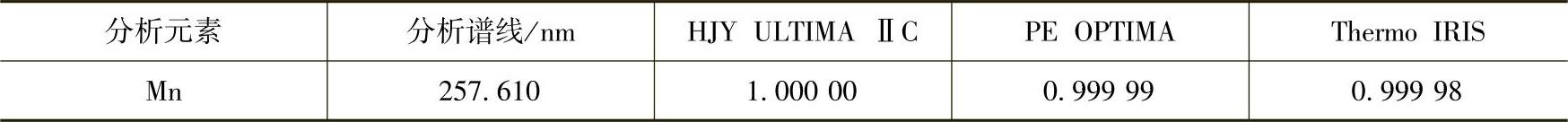 | 分析元素 | 分析谱线/nm | HJY ULTIMA ⅡC | PE OPTIMA | Thermo IRIS |
|---|---|---|---|---|
| Mn | 257.610 | 1.000 00 | 0.999 99 | 0.999 98 |